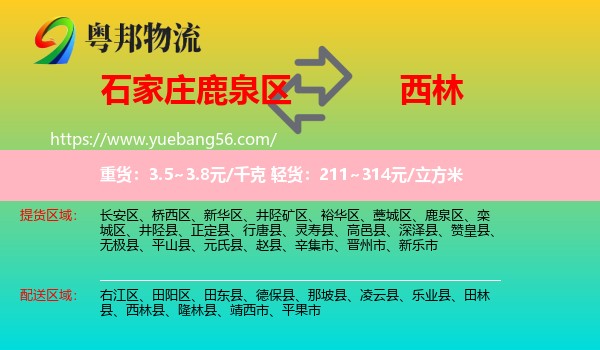 粤邦物流

石家庄鹿泉区

西林

https://www.yuebang56.com/

重货：3.5~3.8元/千克 轻货：211~314元/立方米

提货区域：

长安区、桥西区、新华区、井陉矿区、裕华区、藁城区、鹿泉区、栾城区、井陉县、正定县、行唐县、灵寿县、高邑县、深泽县、赞皇县、无极县、平山县、元氏县、赵县、辛集市、晋州市、新乐市

配送区域：

右江区、田阳区、田东县、德保县、那坡县、凌云县、乐业县、田林县、西林县、隆林县、靖西市、平果市